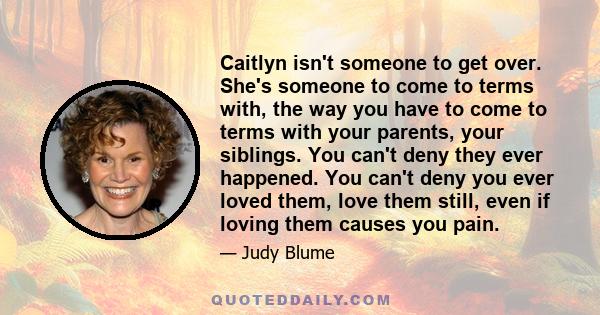 Caitlyn isn't someone to get over. She's someone to come to terms with, the way you have to come to terms with your parents, your siblings. You can't deny they ever happened. You can't deny you ever loved them, love them still, even if loving them causes you pain.

— Judy Blume

QUOTEDDAILY.COM